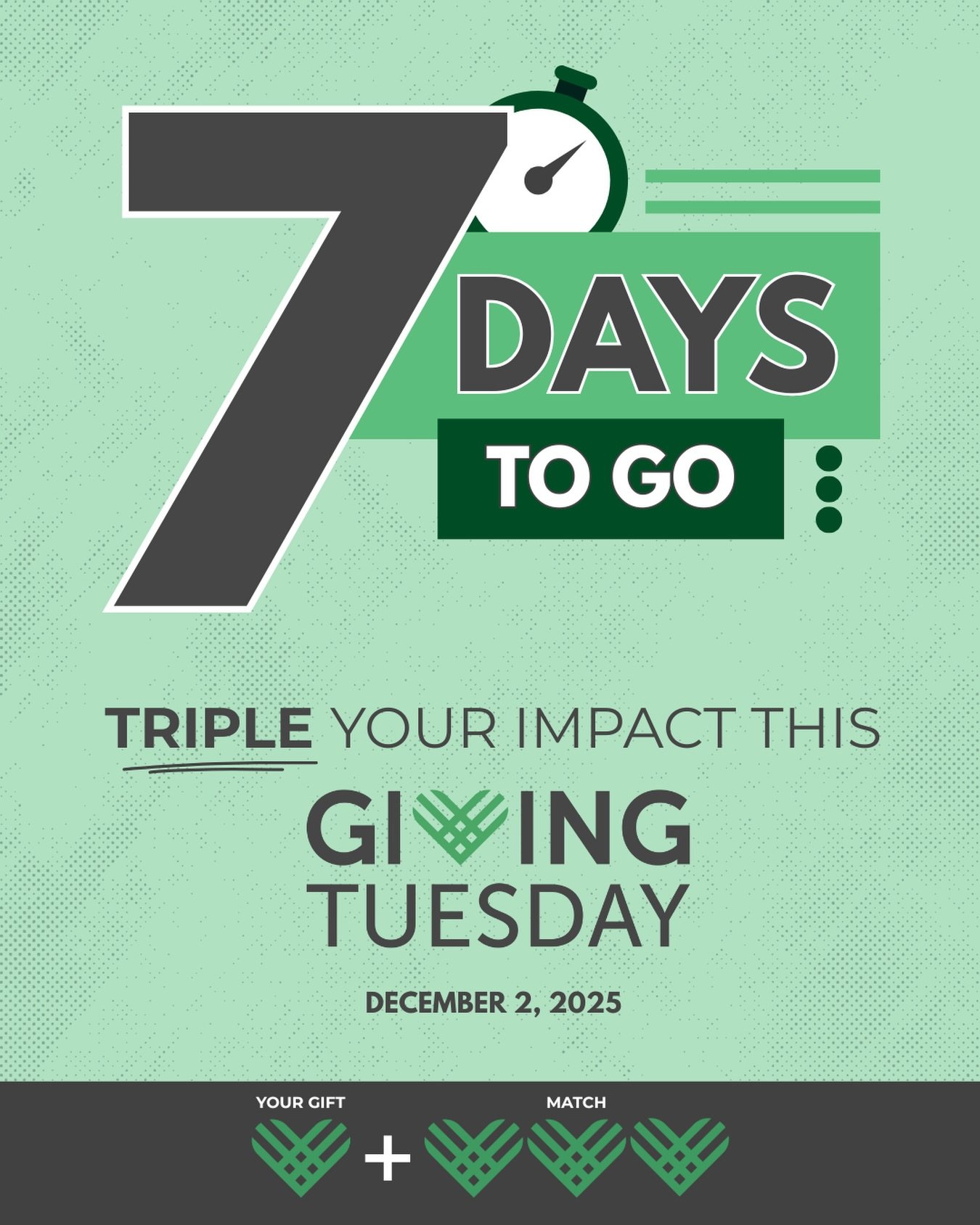 7 DAYS TO GO

TRIPLE YOUR IMPACT THIS

GIVING TUESDAY

DECEMBER 2, 2025

YOUR GIFT + MATCH